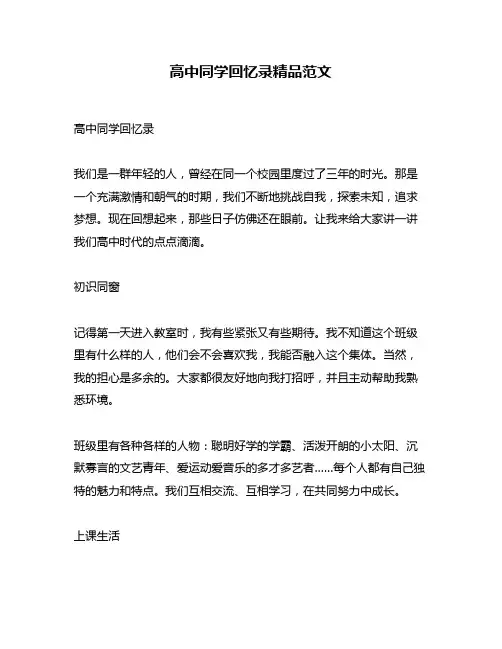 高中同学回忆录精品范文

高中同学回忆录

我们是一群年轻的人，曾经在同一个校园里度过了三年的时光。那是一个充满激情和朝气的时期，我们不断地挑战自我，探索未知，追求梦想。现在回想起来，那些日子仿佛还在眼前。让我来给大家讲一讲我们高中时代的点点滴滴。

初识同窗

记得第一天进入教室时，我有些紧张又有些期待。我不知道这个班级里有什么样的人，他们会不会喜欢我，我能否融入这个集体。当然，我的担心是多余的。大家都很友好地向我打招呼，并且主动帮助我熟悉环境。

班级里有各种各样的人物：聪明好学的学霸、活泼开朗的小太阳、沉默寡言的文艺青年、爱运动爱音乐的多才多艺者……每个人都有自己独特的魅力和特点。我们互相交流、互相学习，在共同努力中成长。

上课生活